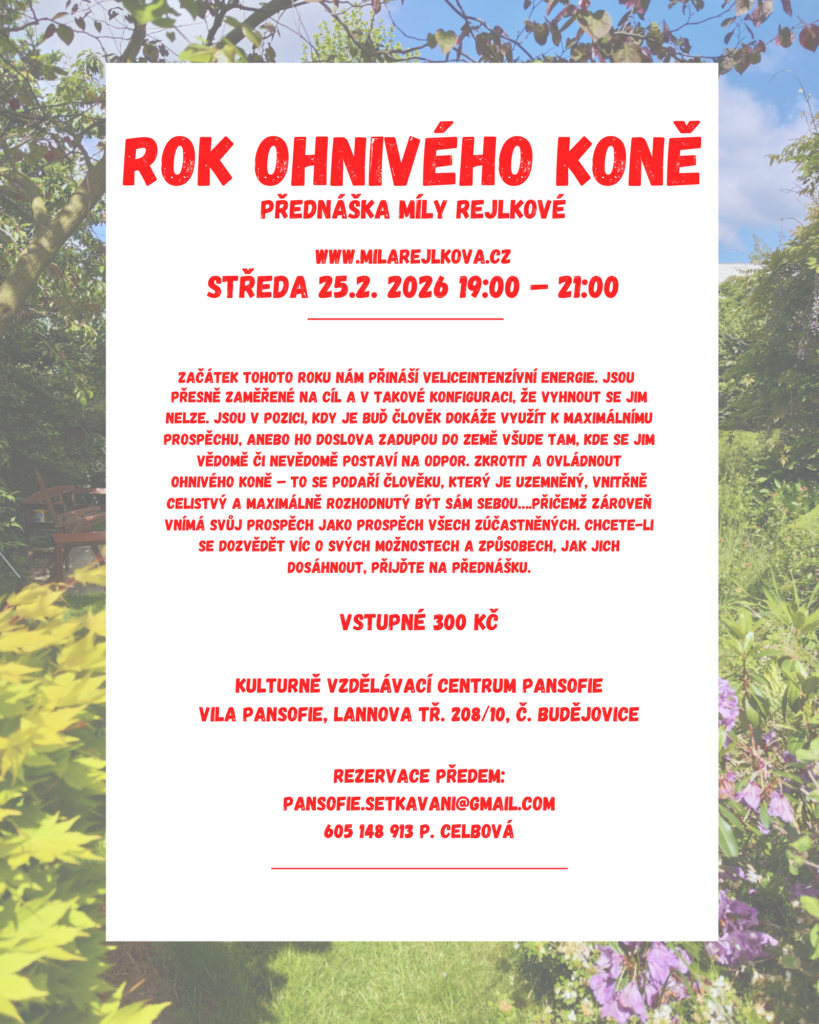 ROK OHNIVÉHO KONĚ
PŘEDNÁŠKA MÍLY REJLKOVÉ

WWW.MILAREJLKOVA.CZ
STŘEDA 25.2. 2026 19:00 – 21:00

ZAČÁTEK TOHOTO ROKU NÁM PŘINÁŠÍ VELICEINTENZÍVNÍ ENERGIE. JSOU PŘESNĚ ZAMĚŘENÉ NA CÍL A V TAKOVÉ KONFIGURACI, ŽE VYHNOUT SE JIM NELZE. JSOU V POZICI, KDY JE BUĎ ČLOVĚK DOKÁŽE VYUŽÍT K MAXIMÁLNÍMU PROSPĚCHU, ANEBO HO DOSLOVA ZADUPOU DO ZEMĚ VŠUDE TAM, KDE SE JIM VĚDOMĚ ČI NEVĚDOMĚ POSTAVÍ NA ODPOR. ZKROTIT A OVLÁDNOUT OHNIVÉHO KONĚ – TO SE PODAŘÍ ČLOVĚKU, KTERÝ JE UZEMNĚNÝ, VNITŘNĚ CELISTVÝ A MAXIMÁLNĚ ROZHODNUTÝ BÝT SÁM SEBOU....PŘIČEMŽ ZÁROVEŇ VNÍMÁ SVŮJ PROSPĚCH JAKO PROSPĚCH VŠECH ZÚČASTNĚNÝCH. CHCETE-LI SE DOZVĚDĚT VÍC O SVÝCH MOŽNOSTECH A ZPŮSOBECH, JAK JICH DOSÁHNOUT, PŘIJĎTE NA PŘEDNÁŠKU.

VSTUPNÉ 300 KČ

KULTURNĚ VZDĚLÁVACÍ CENTRUM PANSOFIE
VILA PANSOFIE, LANNOVA TŘ. 208/10, Č. BUDĚJOVICE

REZERVACE PŘEDEM:
PANSOFIE.SETKAVANI@GMAIL.COM
605 148 913 P. CELBOVÁ